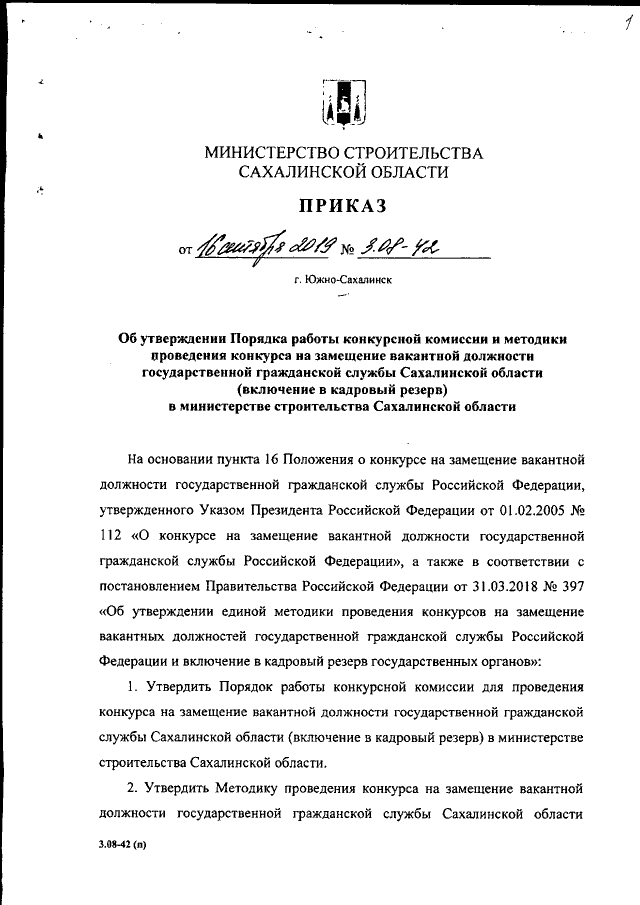 1

МИНИСТЕРСТВО СТРОИТЕЛЬСТВА
САХАЛИНСКОЙ ОБЛАСТИ

ПРИКАЗ

от 16 сентября 2019 № 3.08-42

г. Южно-Сахалинск

Об утверждении Порядка работы конкурсной комиссии и методики проведения конкурса на замещение вакантной должности государственной гражданской службы Сахалинской области (включение в кадровый резерв) в министерстве строительства Сахалинской области

На основании пункта 16 Положения о конкурсе на замещение вакантной должности государственной гражданской службы Российской Федерации, утвержденного Указом Президента Российской Федерации от 01.02.2005 № 112 «О конкурсе на замещение вакантной должности государственной гражданской службы Российской Федерации», а также в соответствии с постановлением Правительства Российской Федерации от 31.03.2018 № 397 «Об утверждении единой методики проведения конкурсов на замещение вакантных должностей государственной гражданской службы Российской Федерации и включение в кадровый резерв государственных органов»:

1. Утвердить Порядок работы конкурсной комиссии для проведения конкурса на замещение вакантной должности государственной гражданской службы Сахалинской области (включение в кадровый резерв) в министерстве строительства Сахалинской области.

2. Утвердить Методику проведения конкурса на замещение вакантной должности государственной гражданской службы Сахалинской области

3.08-42 (п)